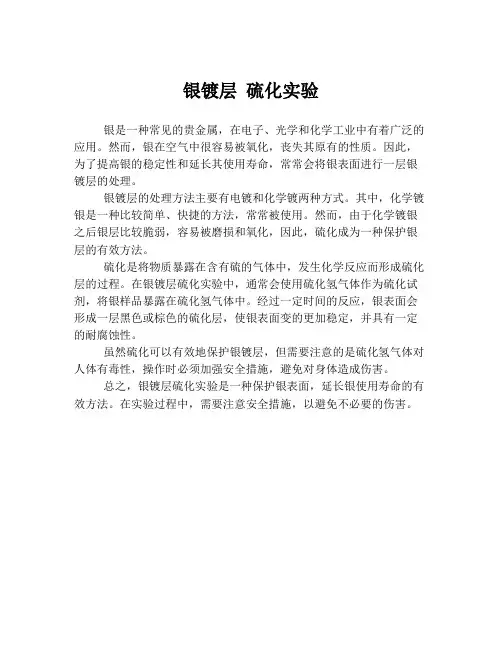 银镀层 硫化实验

银是一种常见的贵金属，在电子、光学和化学工业中有着广泛的应用。然而，银在空气中很容易被氧化，丧失其原有的性质。因此，为了提高银的稳定性和延长其使用寿命，常常会将银表面进行一层银镀层的处理。

银镀层的处理方法主要有电镀和化学镀两种方式。其中，化学镀银是一种比较简单、快捷的方法，常常被使用。然而，由于化学镀银之后银层比较脆弱，容易被磨损和氧化，因此，硫化成为一种保护银层的有效方法。

硫化是将物质暴露在含有硫的气体中，发生化学反应而形成硫化层的过程。在银镀层硫化实验中，通常会使用硫化氢气体作为硫化试剂，将银样品暴露在硫化氢气体中。经过一定时间的反应，银表面会形成一层黑色或棕色的硫化层，使银表面变的更加稳定，并具有一定的耐腐蚀性。

虽然硫化可以有效地保护银镀层，但需要注意的是硫化氢气体对人体有毒性，操作时必须加强安全措施，避免对身体造成伤害。

总之，银镀层硫化实验是一种保护银表面，延长银使用寿命的有效方法。在实验过程中，需要注意安全措施，以避免不必要的伤害。